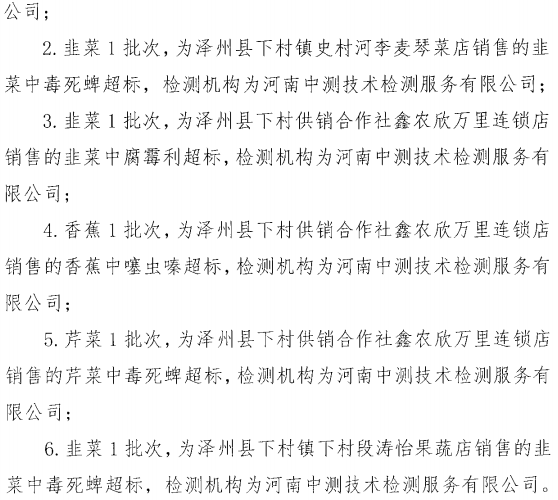 公司；

2. 韭菜 1 批次，为泽州县下村镇史村河李麦琴菜店销售的韭菜中毒死蜱超标，检测机构为河南中测技术检测服务有限公司；

3. 韭菜 1 批次，为泽州县下村供销合作社鑫农欣万里连锁店销售的韭菜中腐霉利超标，检测机构为河南中测技术检测服务有限公司；

4. 香蕉 1 批次，为泽州县下村供销合作社鑫农欣万里连锁店销售的香蕉中噻虫嗪超标，检测机构为河南中测技术检测服务有限公司；

5. 芹菜 1 批次，为泽州县下村供销合作社鑫农欣万里连锁店销售的芹菜中毒死蜱超标，检测机构为河南中测技术检测服务有限公司；

6. 韭菜 1 批次，为泽州县下村镇下村段涛怡果蔬店销售的韭菜中毒死蜱超标，检测机构为河南中测技术检测服务有限公司。